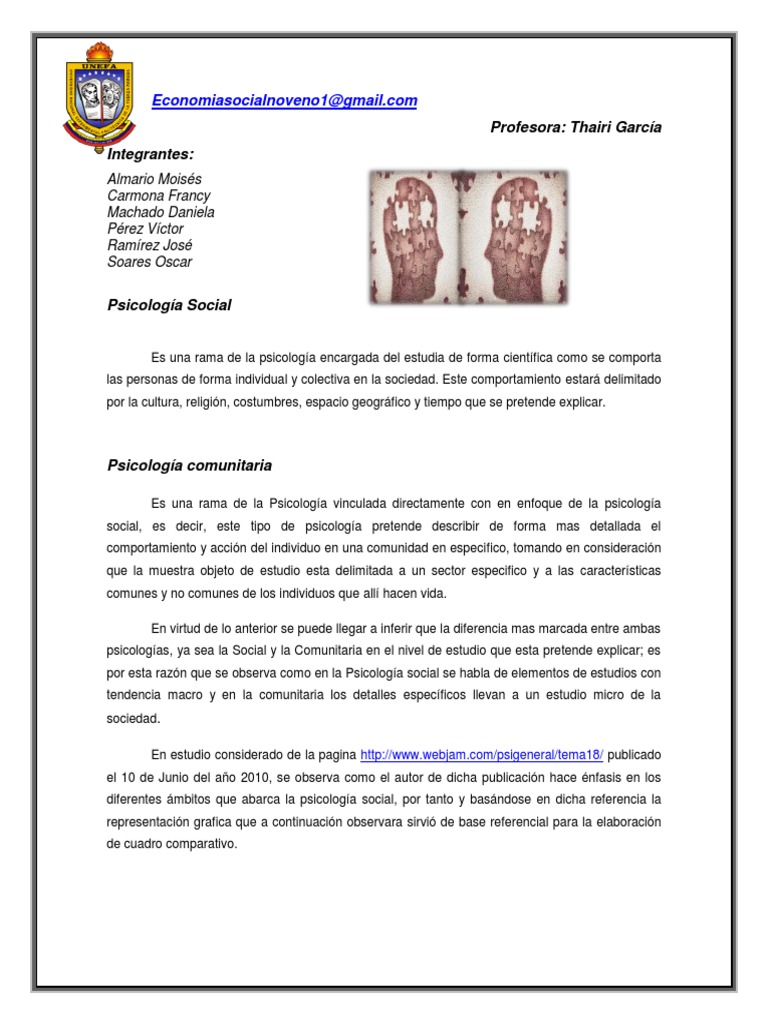 UNEFA

Economiasocialnoveno1@gmail.com

Profesora: Thairi García

Integrantes:

Almario Moisés
Carmona Francy
Machado Daniela
Pérez Víctor
Ramírez José
Soares Oscar

Psicología Social

Es una rama de la psicología encargada del estudia de forma científica como se comporta las personas de forma individual y colectiva en la sociedad. Este comportamiento estará delimitado por la cultura, religión, costumbres, espacio geográfico y tiempo que se pretende explicar.

Psicología comunitaria

Es una rama de la Psicología vinculada directamente con en enfoque de la psicología social, es decir, este tipo de psicología pretende describir de forma mas detallada el comportamiento y acción del individuo en una comunidad en especifico, tomando en consideración que la muestra objeto de estudio esta delimitada a un sector especifico y a las características comunes y no comunes de los individuos que allí hacen vida.

En virtud de lo anterior se puede llegar a inferir que la diferencia mas marcada entre ambas psicologías, ya sea la Social y la Comunitaria en el nivel de estudio que esta pretende explicar; es por esta razón que se observa como en la Psicología social se habla de elementos de estudios con tendencia macro y en la comunitaria los detalles específicos llevan a un estudio micro de la sociedad.

En estudio considerado de la pagina http://www.webjam.com/psigeneral/tema18/ publicado el 10 de Junio del año 2010, se observa como el autor de dicha publicación hace énfasis en los diferentes ámbitos que abarca la psicología social, por tanto y basándose en dicha referencia la representación grafica que a continuación observara sirvió de base referencial para la elaboración de cuadro comparativo.